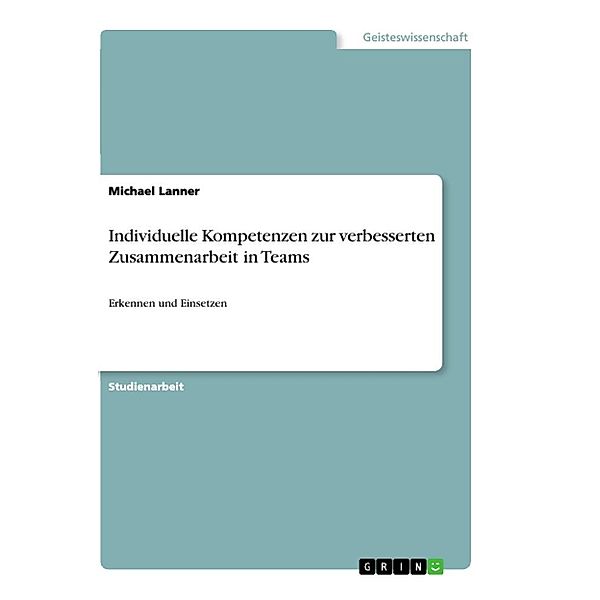 Geisteswissenschaft

Michael Lanner

Individuelle Kompetenzen zur verbesserten Zusammenarbeit in Teams

Erkennen und Einsetzen

Studienarbeit

GRIN